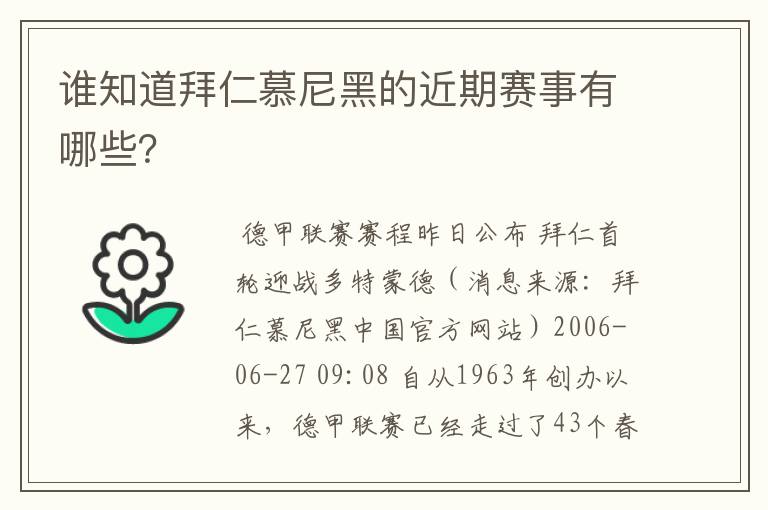 谁知道拜仁慕尼黑的近期赛事有哪些?

德甲联赛赛程昨日公布 拜仁首轮迎战多特蒙德（消息来源：拜仁慕尼黑中国官方网站）2006-06-27 09:08 自从1963年创办以来，德甲联赛已经走过了43个春